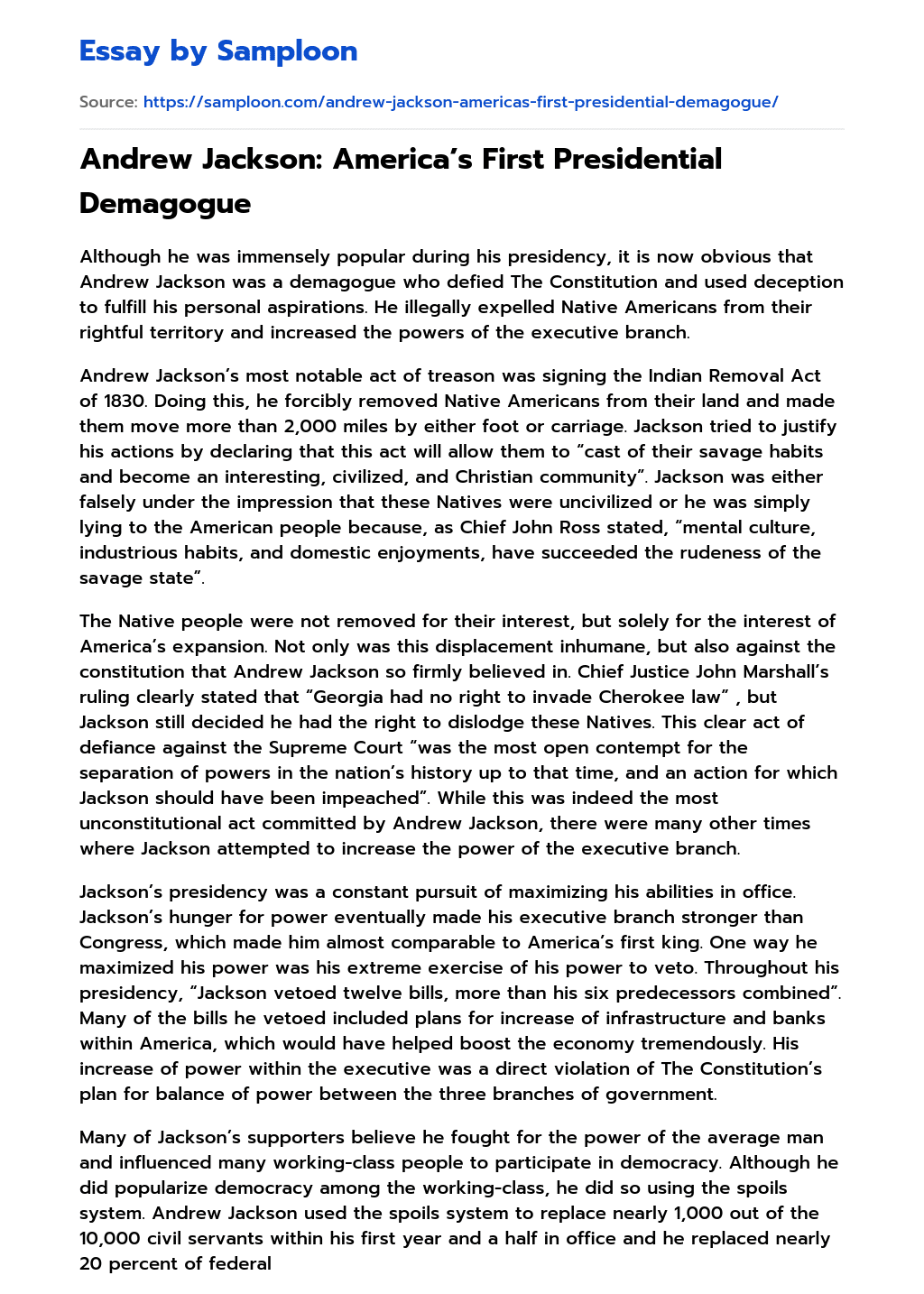 Essay by Samploon

Source: https://samploon.com/andrew-jackson-americas-first-presidential-demagogue/

Andrew Jackson: America's First Presidential Demagogue

Although he was immensely popular during his presidency, it is now obvious that Andrew Jackson was a demagogue who defied The Constitution and used deception to fulfill his personal aspirations. He illegally expelled Native Americans from their rightful territory and increased the powers of the executive branch.

Andrew Jackson's most notable act of treason was signing the Indian Removal Act of 1830. Doing this, he forcibly removed Native Americans from their land and made them move more than 2,000 miles by either foot or carriage. Jackson tried to justify his actions by declaring that this act will allow them to "cast of their savage habits and become an interesting, civilized, and Christian community". Jackson was either falsely under the impression that these Natives were uncivilized or he was simply lying to the American people because, as Chief John Ross stated, "mental culture, industrious habits, and domestic enjoyments, have succeeded the rudeness of the savage state".

The Native people were not removed for their interest, but solely for the interest of America's expansion. Not only was this displacement inhumane, but also against the constitution that Andrew Jackson so firmly believed in. Chief Justice John Marshall's ruling clearly stated that "Georgia had no right to invade Cherokee law" , but Jackson still decided he had the right to dislodge these Natives. This clear act of defiance against the Supreme Court "was the most open contempt for the separation of powers in the nation's history up to that time, and an action for which Jackson should have been impeached". While this was indeed the most unconstitutional act committed by Andrew Jackson, there were many other times where Jackson attempted to increase the power of the executive branch.

Jackson's presidency was a constant pursuit of maximizing his abilities in office. Jackson's hunger for power eventually made his executive branch stronger than Congress, which made him almost comparable to America's first king. One way he maximized his power was his extreme exercise of his power to veto. Throughout his presidency, "Jackson vetoed twelve bills, more than his six predecessors combined". Many of the bills he vetoed included plans for increase of infrastructure and banks within America, which would have helped boost the economy tremendously. His increase of power within the executive was a direct violation of The Constitution's plan for balance of power between the three branches of government.

Many of Jackson's supporters believe he fought for the power of the average man and influenced many working-class people to participate in democracy. Although he did popularize democracy among the working-class, he did so using the spoils system. Andrew Jackson used the spoils system to replace nearly 1,000 out of the 10,000 civil servants within his first year and a half in office and he replaced nearly 20 percent of federal